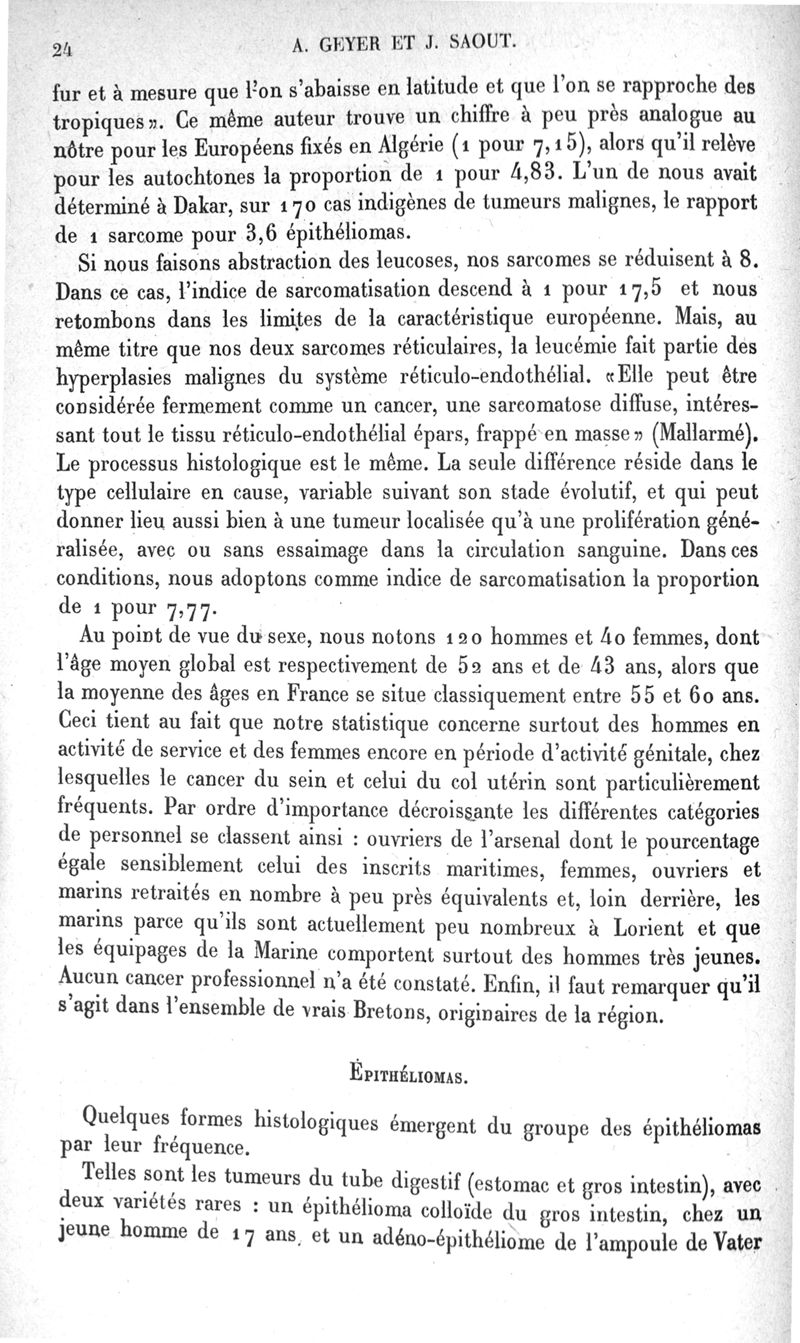 24 A. GEYER ET J. SAOUT.

fur et à mesure que l'on s'abaisse en latitude et que l'on se rapproche des tropiques». Ce même auteur trouve un chiffre à peu près analogue au nôtre pour les Européens fixés en Algérie (1 pour 7,15), alors qu'il relève pour les autochtones la proportion de 1 pour 4,83. L'un de nous avait déterminé à Dakar, sur 170 cas indigènes de tumeurs malignes, le rapport de 1 sarcome pour 3,6 épithéliomas.

Si nous faisons abstraction des leucoses, nos sarcomes se réduisent à 8. Dans ce cas, l'indice de sarcomatisation descend à 1 pour 17,5 et nous retombons dans les limites de la caractéristique européenne. Mais, au même titre que nos deux sarcomes réticulaires, la leucémie fait partie des hyperplasies malignes du système réticulo-endothélial. «Elle peut être considérée fermement comme un cancer, une sarcomatose diffuse, intéressant tout le tissu réticulo-endothélial épars, frappé en masse» (Mallarmé). Le processus histologique est le même. La seule différence réside dans le type cellulaire en cause, variable suivant son stade évolutif, et qui peut donner lieu aussi bien à une tumeur localisée qu'à une prolifération généralisée, avec ou sans essaimage dans la circulation sanguine. Dans ces conditions, nous adoptons comme indice de sarcomatisation la proportion de 1 pour 7,77.

Au point de vue du sexe, nous notons 120 hommes et 40 femmes, dont l'âge moyen global est respectivement de 52 ans et de 43 ans, alors que la moyenne des âges en France se situe classiquement entre 55 et 60 ans. Ceci tient au fait que notre statistique concerne surtout des hommes en activité de service et des femmes encore en période d'activité génitale, chez lesquelles le cancer du sein et celui du col utérin sont particulièrement fréquents. Par ordre d'importance décroissante les différentes catégories de personnel se classent ainsi : ouvriers de l'arsenal dont le pourcentage égale sensiblement celui des inscrits maritimes, femmes, ouvriers et marins retraités en nombre à peu près équivalents et, loin derrière, les marins parce qu'ils sont actuellement peu nombreux à Lorient et que les équipages de la Marine comportent surtout des hommes très jeunes. Aucun cancer professionnel n'a été constaté. Enfin, il faut remarquer qu'il s'agit dans l'ensemble de vrais Bretons, originaires de la région.

ÉPITHÉLIOMAS.

Quelques formes histologiques émergent du groupe des épithéliomas par leur fréquence.

Telles sont les tumeurs du tube digestif (estomac et gros intestin), avec deux variétés rares : un épithélioma colloïde du gros intestin, chez un jeune homme de 17 ans, et un adéno-épithéliome de l'ampoule de Vater